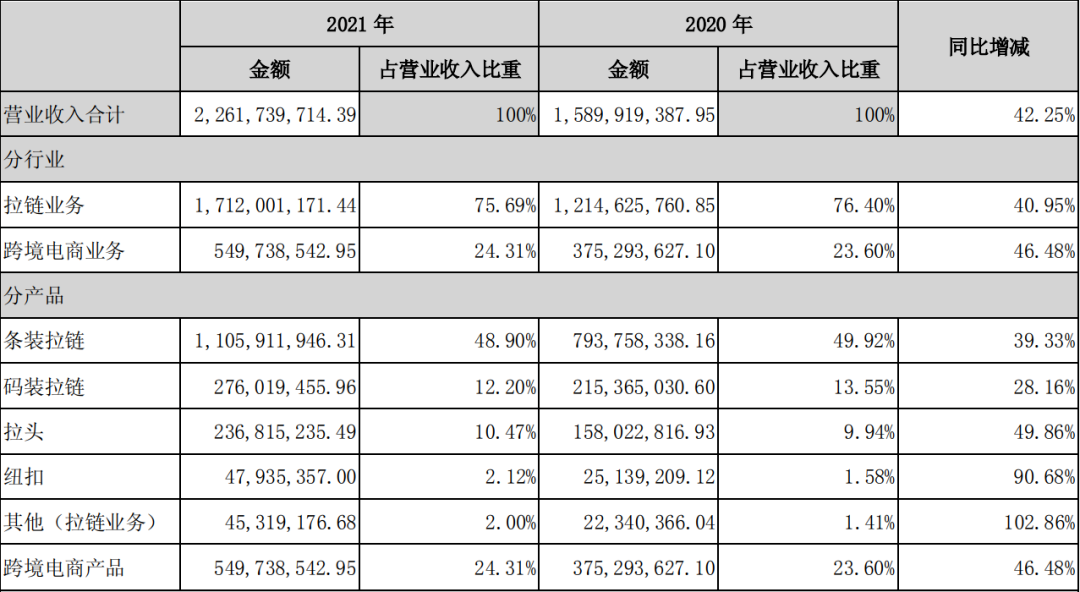 |  | 2021 年 |  | 2020 年 |  | 同比增减 |
|---|---|---|---|---|---|
|  | 金额 | 占营业收入比重 | 金额 | 占营业收入比重 |  |
| 营业收入合计 | 2,261,739,714.39 | 100% | 1,589,919,387.95 | 100% | 42.25% |
| 分行业 |  |  |  |  |  |
| 拉链业务 | 1,712,001,171.44 | 75.69% | 1,214,625,760.85 | 76.40% | 40.95% |
| 跨境电商业务 | 549,738,542.95 | 24.31% | 375,293,627.10 | 23.60% | 46.48% |
| 分产品 |  |  |  |  |  |
| 条装拉链 | 1,105,911,946.31 | 48.90% | 793,758,338.16 | 49.92% | 39.33% |
| 码装拉链 | 276,019,455.96 | 12.20% | 215,365,030.60 | 13.55% | 28.16% |
| 拉头 | 236,815,235.49 | 10.47% | 158,022,816.93 | 9.94% | 49.86% |
| 纽扣 | 47,935,357.00 | 2.12% | 25,139,209.12 | 1.58% | 90.68% |
| 其他（拉链业务） | 45,319,176.68 | 2.00% | 22,340,366.04 | 1.41% | 102.86% |
| 跨境电商产品 | 549,738,542.95 | 24.31% | 375,293,627.10 | 23.60% | 46.48% |